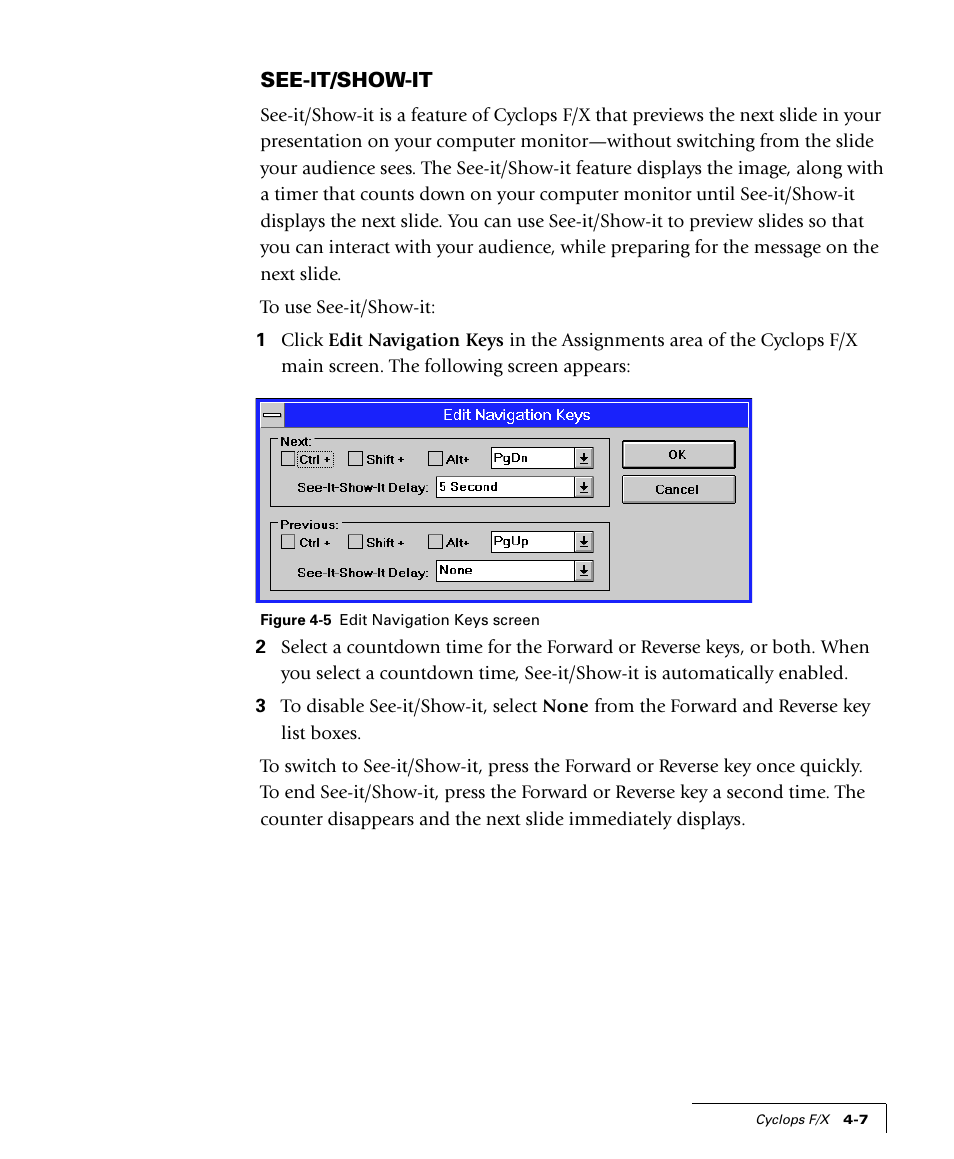 SEE-IT/SHOW-IT

See-it/Show-it is a feature of Cyclops F/X that previews the next slide in your presentation on your computer monitor—without switching from the slide your audience sees. The See-it/Show-it feature displays the image, along with a timer that counts down on your computer monitor until See-it/Show-it displays the next slide. You can use See-it/Show-it to preview slides so that you can interact with your audience, while preparing for the message on the next slide.

To use See-it/Show-it:

1 Click Edit Navigation Keys in the Assignments area of the Cyclops F/X main screen. The following screen appears:

Edit Navigation Keys

Next:
Ctrl + Shift + Alt+ PgDn
See-It-Show-It Delay: 5 Second

Previous:
Ctrl + Shift + Alt+ PgUp
See-It-Show-It Delay: None

OK
Cancel

Figure 4-5 Edit Navigation Keys screen

2 Select a countdown time for the Forward or Reverse keys, or both. When you select a countdown time, See-it/Show-it is automatically enabled.

3 To disable See-it/Show-it, select None from the Forward and Reverse key list boxes.

To switch to See-it/Show-it, press the Forward or Reverse key once quickly. To end See-it/Show-it, press the Forward or Reverse key a second time. The counter disappears and the next slide immediately displays.

Cyclops F/X 4-7